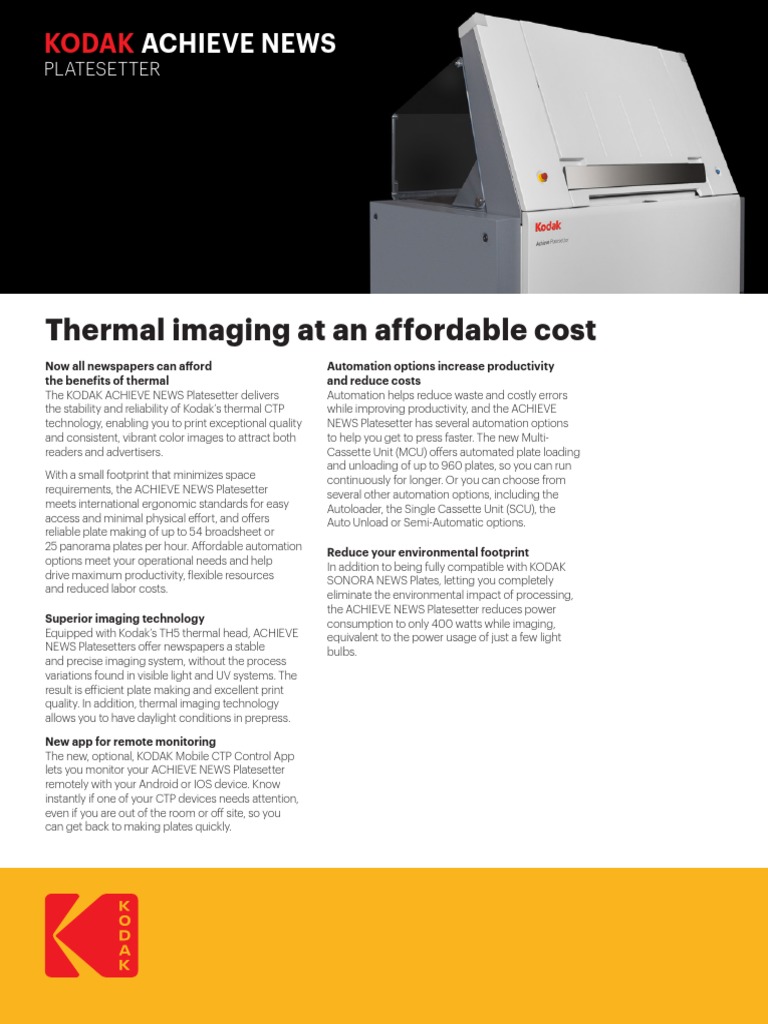 KODAK ACHIEVE NEWS
PLATESETTER

Kodak
Achieve Platesetter

Thermal imaging at an affordable cost

Now all newspapers can afford the benefits of thermal
The KODAK ACHIEVE NEWS Platesetter delivers the stability and reliability of Kodak's thermal CTP technology, enabling you to print exceptional quality and consistent, vibrant color images to attract both readers and advertisers.

With a small footprint that minimizes space requirements, the ACHIEVE NEWS Platesetter meets international ergonomic standards for easy access and minimal physical effort, and offers reliable plate making of up to 54 broadsheet or 25 panorama plates per hour. Affordable automation options meet your operational needs and help drive maximum productivity, flexible resources and reduced labor costs.

Superior imaging technology
Equipped with Kodak's TH5 thermal head, ACHIEVE NEWS Platesetters offer newspapers a stable and precise imaging system, without the process variations found in visible light and UV systems. The result is efficient plate making and excellent print quality. In addition, thermal imaging technology allows you to have daylight conditions in prepress.

New app for remote monitoring
The new, optional, KODAK Mobile CTP Control App lets you monitor your ACHIEVE NEWS Platesetter remotely with your Android or IOS device. Know instantly if one of your CTP devices needs attention, even if you are out of the room or off site, so you can get back to making plates quickly.

Automation options increase productivity and reduce costs
Automation helps reduce waste and costly errors while improving productivity, and the ACHIEVE NEWS Platesetter has several automation options to help you get to press faster. The new Multi-Cassette Unit (MCU) offers automated plate loading and unloading of up to 960 plates, so you can run continuously for longer. Or you can choose from several other automation options, including the Autoloader, the Single Cassette Unit (SCU), the Auto Unload or Semi-Automatic options.

Reduce your environmental footprint
In addition to being fully compatible with KODAK SONORA NEWS Plates, letting you completely eliminate the environmental impact of processing, the ACHIEVE NEWS Platesetter reduces power consumption to only 400 watts while imaging, equivalent to the power usage of just a few light bulbs.

KODAK